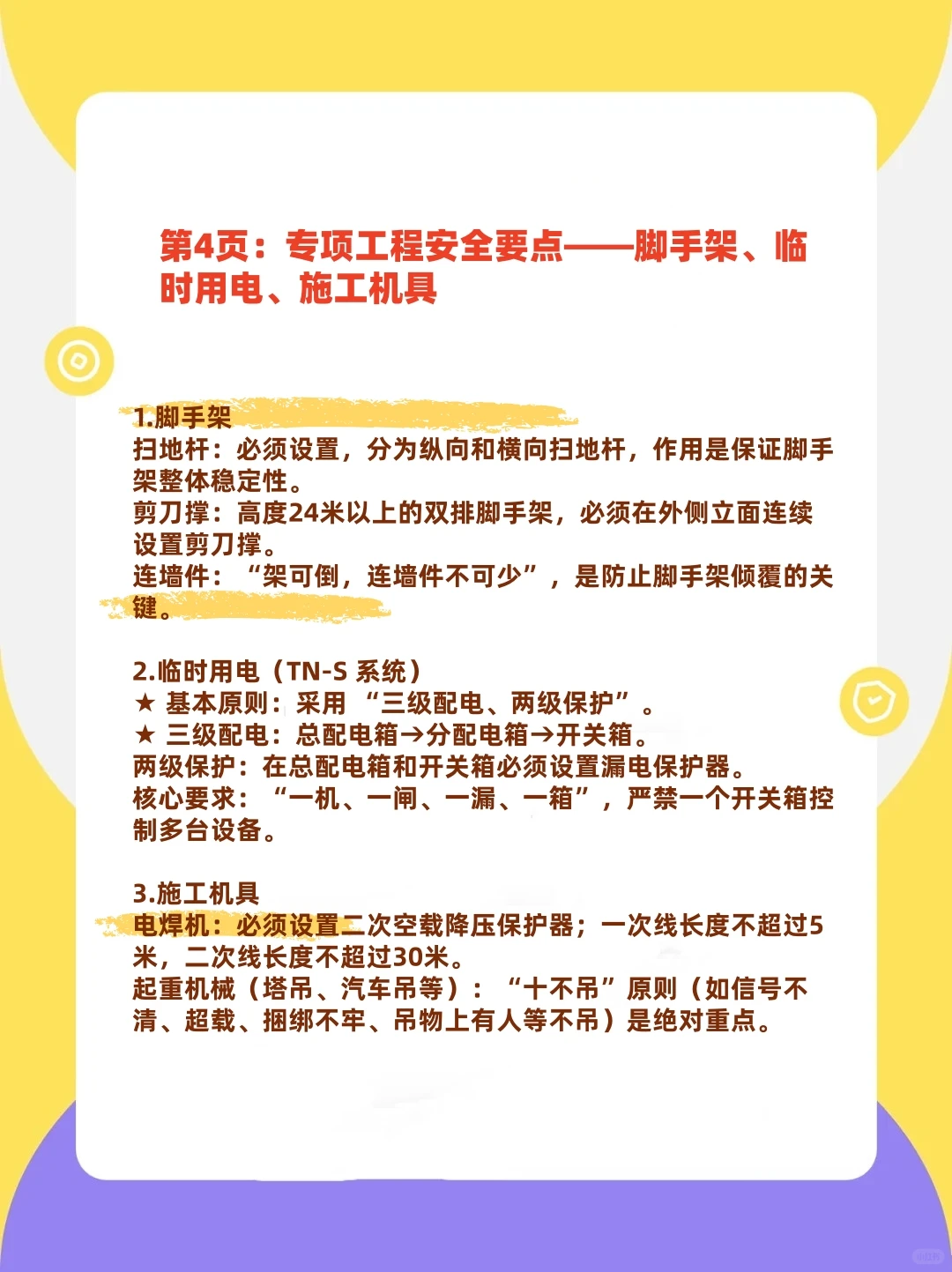 第4页：专项工程安全要点——脚手架、临时用电、施工机具

1.脚手架
扫地杆：必须设置，分为纵向和横向扫地杆，作用是保证脚手架整体稳定性。
剪刀撑：高度24米以上的双排脚手架，必须在外侧立面连续设置剪刀撑。
连墙件：“架可倒，连墙件不可少”，是防止脚手架倾覆的关键。

2.临时用电（TN-S 系统）
★ 基本原则：采用 “三级配电、两级保护”。
★ 三级配电：总配电箱→分配电箱→开关箱。
两级保护：在总配电箱和开关箱必须设置漏电保护器。
核心要求：“一机、一闸、一漏、一箱”，严禁一个开关箱控制多台设备。

3.施工机具
电焊机：必须设置二次空载降压保护器；一次线长度不超过5米，二次线长度不超过30米。
起重机械（塔吊、汽车吊等）：“十不吊”原则（如信号不清、超载、捆绑不牢、吊物上有人等不吊）是绝对重点。